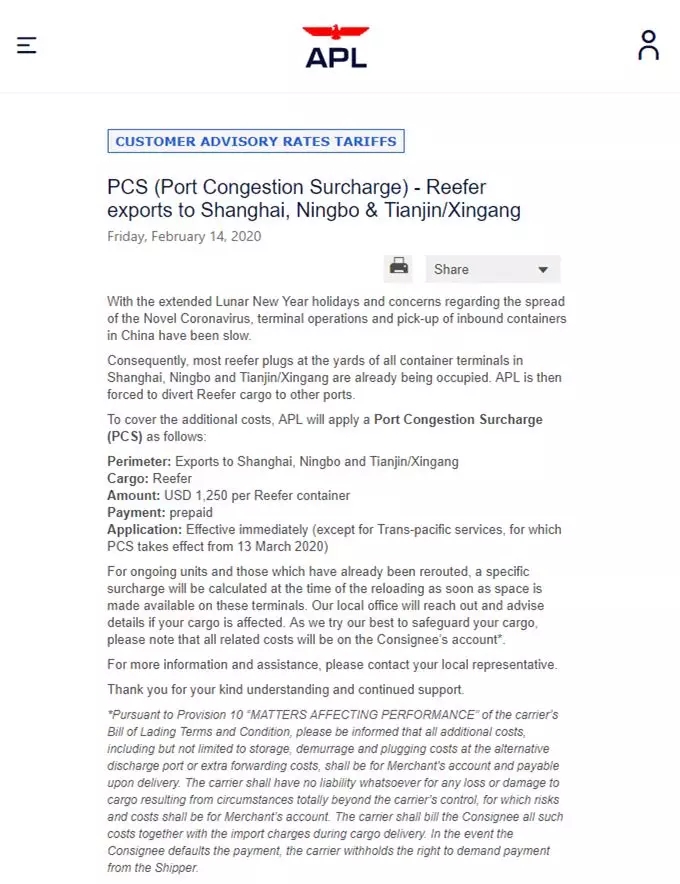 APL

CUSTOMER ADVISORY RATES TARIFFS

PCS (Port Congestion Surcharge) - Reefer exports to Shanghai, Ningbo & Tianjin/Xingang

Friday, February 14, 2020

Share

With the extended Lunar New Year holidays and concerns regarding the spread of the Novel Coronavirus, terminal operations and pick-up of inbound containers in China have been slow.

Consequently, most reefer plugs at the yards of all container terminals in Shanghai, Ningbo and Tianjin/Xingang are already being occupied. APL is then forced to divert Reefer cargo to other ports.

To cover the additional costs, APL will apply a Port Congestion Surcharge (PCS) as follows:

Perimeter: Exports to Shanghai, Ningbo and Tianjin/Xingang
Cargo: Reefer
Amount: USD 1,250 per Reefer container
Payment: prepaid
Application: Effective immediately (except for Trans-pacific services, for which PCS takes effect from 13 March 2020)

For ongoing units and those which have already been rerouted, a specific surcharge will be calculated at the time of the reloading as soon as space is made available on these terminals. Our local office will reach out and advise details if your cargo is affected. As we try our best to safeguard your cargo, please note that all related costs will be on the Consignee's account*.

For more information and assistance, please contact your local representative.

Thank you for your kind understanding and continued support.

*Pursuant to Provision 10 "MATTERS AFFECTING PERFORMANCE" of the carrier's Bill of Lading Terms and Condition, please be informed that all additional costs, including but not limited to storage, demurrage and plugging costs at the alternative discharge port or extra forwarding costs, shall be for Merchant's account and payable upon delivery. The carrier shall have no liability whatsoever for any loss or damage to cargo resulting from circumstances totally beyond the carrier's control, for which risks and costs shall be for Merchant's account. The carrier shall bill the Consignee all such costs together with the import charges during cargo delivery. In the event the Consignee defaults the payment, the carrier withholds the right to demand payment from the Shipper.